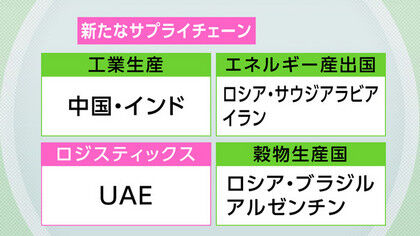 新たなサプライチェーン

工業生産

中国・インド

エネルギー産出国

ロシア・サウジアラビア
イラン

ロジスティックス

UAE

穀物生産国

ロシア・ブラジル
アルゼンチン